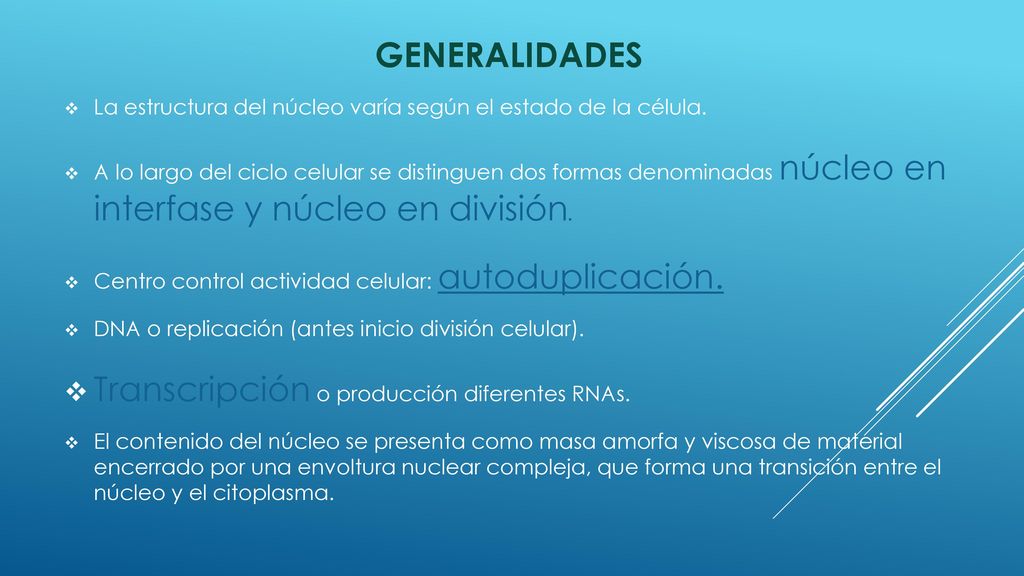 GENERALIDADES

❖ La estructura del núcleo varía según el estado de la célula.

❖ A lo largo del ciclo celular se distinguen dos formas denominadas núcleo en interfase y núcleo en división.

❖ Centro control actividad celular: autoduplicación.

❖ DNA o replicación (antes inicio división celular).

❖ Transcripción o producción diferentes RNAs.

❖ El contenido del núcleo se presenta como masa amorfa y viscosa de material encerrado por una envoltura nuclear compleja, que forma una transición entre el núcleo y el citoplasma.